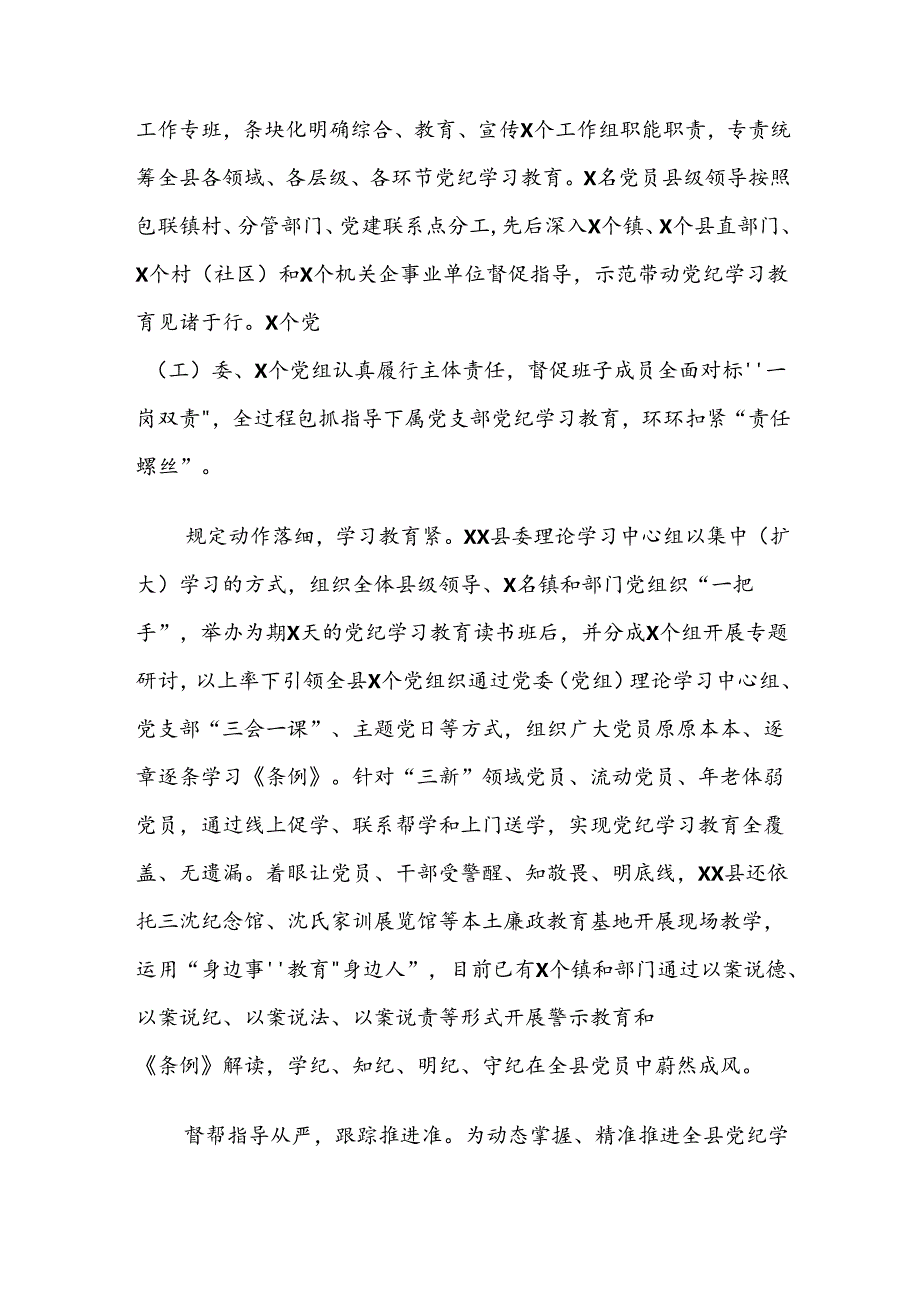 工作专班，条块化明确综合、教育、宣传X个工作组职能职责，专责统筹全县各领域、各层级、各环节党纪学习教育。X名党员县级领导按照包联镇村、分管部门、党建联系点分工，先后深入X个镇、X个县直部门、X个村（社区）和X个机关企事业单位督促指导，示范带动党纪学习教育见诸于行。X个党

（工）委、X个党组认真履行主体责任，督促班子成员全面对标''一岗双责"，全过程包抓指导下属党支部党纪学习教育，环环扣紧“责任螺丝”。

规定动作落细，学习教育紧。XX县委理论学习中心组以集中（扩大）学习的方式，组织全体县级领导、X名镇和部门党组织“一把手”，举办为期X天的党纪学习教育读书班后，并分成X个组开展专题研讨，以上率下引领全县X个党组织通过党委（党组）理论学习中心组、党支部“三会一课”、主题党日等方式，组织广大党员原原本本、逐章逐条学习《条例》。针对“三新”领域党员、流动党员、年老体弱党员，通过线上促学、联系帮学和上门送学，实现党纪学习教育全覆盖、无遗漏。着眼让党员、干部受警醒、知敬畏、明底线，XX县还依托三沈纪念馆、沈氏家训展览馆等本土廉政教育基地开展现场教学，运用“身边事''教育"身边人”，目前已有X个镇和部门通过以案说德、以案说纪、以案说法、以案说责等形式开展警示教育和

《条例》解读，学纪、知纪、明纪、守纪在全县党员中蔚然成风。

督帮指导从严，跟踪推进准。为动态掌握、精准推进全县党纪学